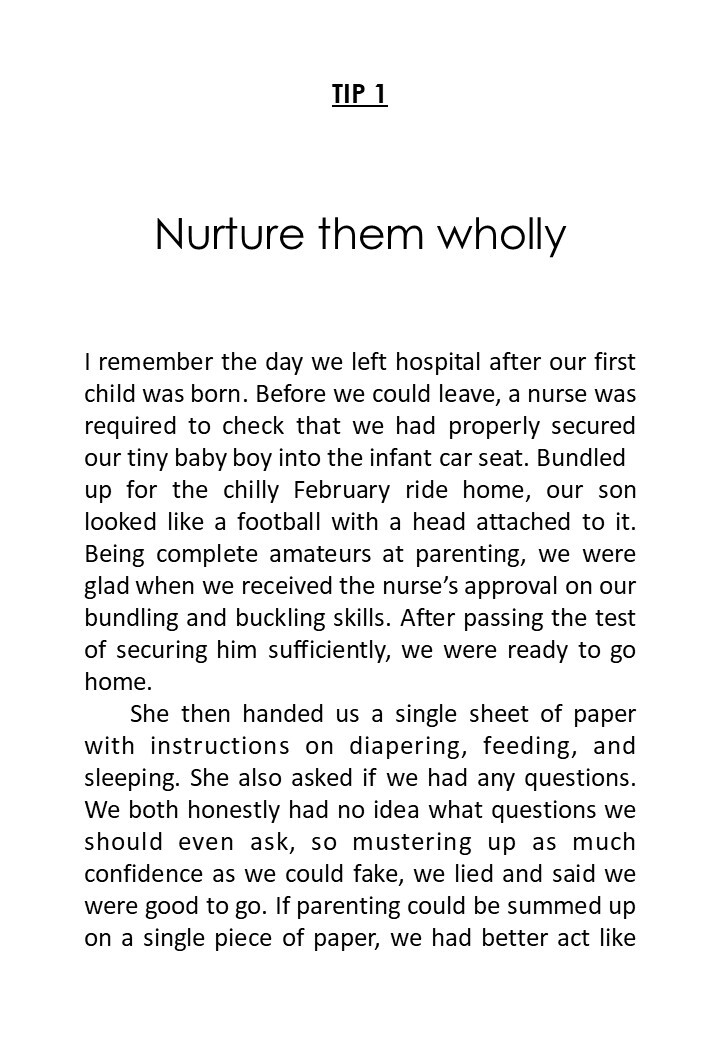 TIP 1

Nurture them wholly

I remember the day we left hospital after our first child was born. Before we could leave, a nurse was required to check that we had properly secured our tiny baby boy into the infant car seat. Bundled up for the chilly February ride home, our son looked like a football with a head attached to it. Being complete amateurs at parenting, we were glad when we received the nurse's approval on our bundling and buckling skills. After passing the test of securing him sufficiently, we were ready to go home.

She then handed us a single sheet of paper with instructions on diapering, feeding, and sleeping. She also asked if we had any questions. We both honestly had no idea what questions we should even ask, so mustering up as much confidence as we could fake, we lied and said we were good to go. If parenting could be summed up on a single piece of paper, we had better act like